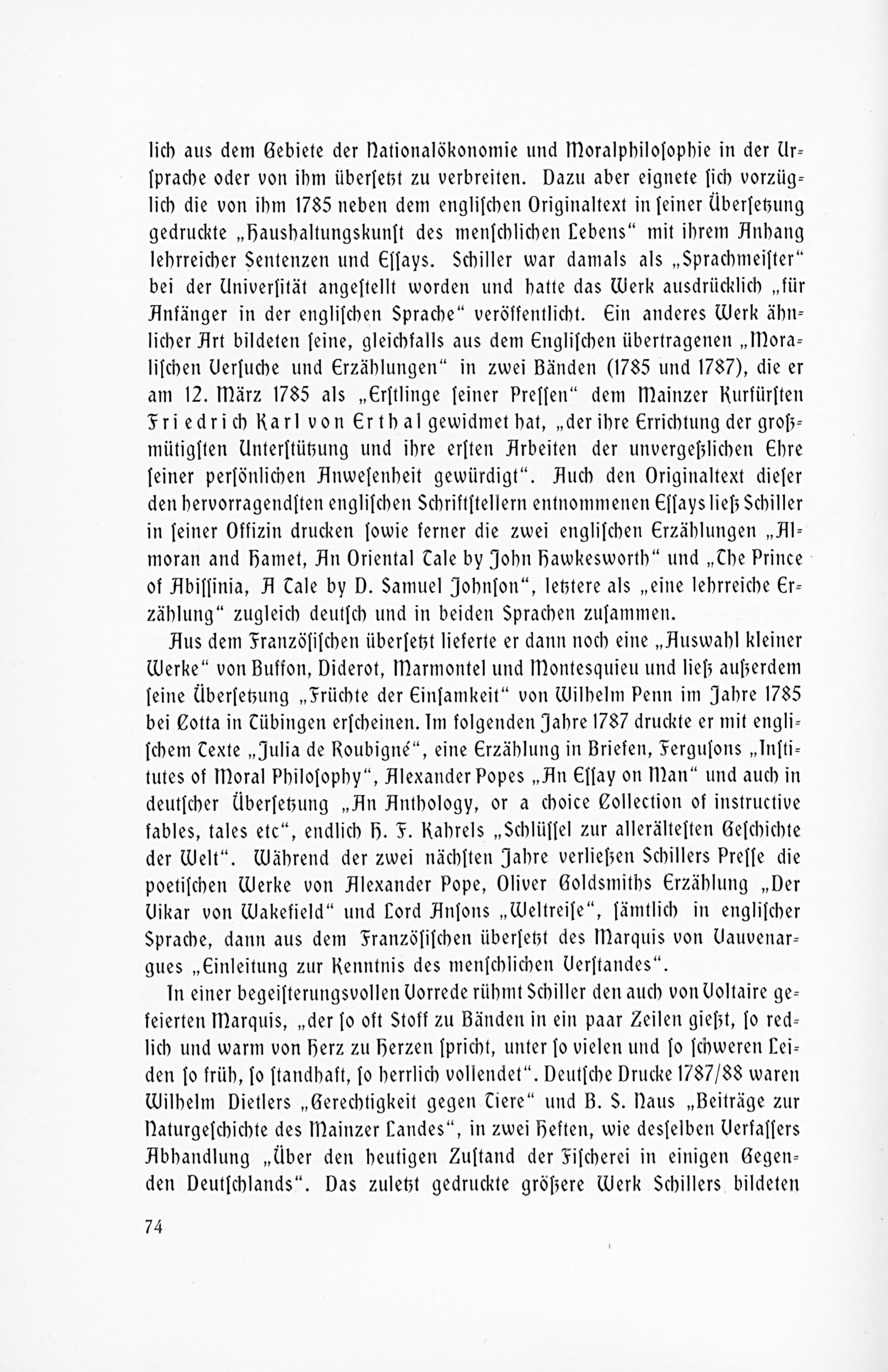 lich aus dem Gebiete der Nationalökonomie und Moralphilosophie in der Ursprache oder von ihm übersetzt zu verbreiten. Dazu aber eignete sich vorzüglich die von ihm 1785 neben dem englischen Originaltext in seiner Übersetzung gedruckte „Haushaltungskunst des menschlichen Lebens“ mit ihrem Anhang lehrreicher Sentenzen und Essays. Schiller war damals als „Sprachmeister“ bei der Universität angestellt worden und hatte das Werk ausdrücklich „für Anfänger in der englischen Sprache“ veröffentlicht. Ein anderes Werk ähnlicher Art bildeten seine, gleichfalls aus dem Englischen übertragenen „Moralischen Versuche und Erzählungen“ in zwei Bänden (1785 und 1787), die er am 12. März 1785 als „Erstlinge seiner Pressen“ dem Mainzer Kurfürsten Friedrich Karl von Erthal gewidmet hat, „der ihre Errichtung der großmütigsten Unterstützung und ihre ersten Arbeiten der unvergeßlichen Ehre seiner persönlichen Anwesenheit gewürdigt“. Auch den Originaltext dieser den hervorragendsten englischen Schriftstellern entnommenen Essays ließ Schiller in seiner Offizin drucken sowie ferner die zwei englischen Erzählungen „Almoran and Hamet, An Oriental Tale by John Hawkesworth“ und „The Prince of Abissinia, A Tale by D. Samuel Johnson“, letztere als „eine lehrreiche Erzählung“ zugleich deutsch und in beiden Sprachen zusammen.

Aus dem Französischen übersetzt lieferte er dann noch eine „Auswahl kleiner Werke“ von Buffon, Diderot, Marmontel und Montesquieu und ließ außerdem seine Übersetzung „Früchte der Einsamkeit“ von Wilhelm Penn im Jahre 1785 bei Cotta in Tübingen erscheinen. Im folgenden Jahre 1787 druckte er mit englischem Texte „Julia de Roubigné“, eine Erzählung in Briefen, Fergusons „Institutes of Moral Philosophy“, Alexander Popes „An Essay on Man“ und auch in deutscher Übersetzung „An Anthology, or a choice Collection of instructive fables, tales etc“, endlich H. F. Kahrels „Schlüssel zur allerältesten Geschichte der Welt“. Während der zwei nächsten Jahre verließen Schillers Presse die poetischen Werke von Alexander Pope, Oliver Goldsmiths Erzählung „Der Vikar von Wakefield“ und Lord Ansons „Weltreise“, sämtlich in englischer Sprache, dann aus dem Französischen übersetzt des Marquis von Vauvenargues „Einleitung zur Kenntnis des menschlichen Verstandes“.

In einer begeisterungsvollen Vorrede rühmt Schiller den auch von Voltaire gefeierten Marquis, „der so oft Stoff zu Bänden in ein paar Zeilen gießt, so redlich und warm von Herz zu Herzen spricht, unter so vielen und so schweren Leiden so früh, so standhaft, so herrlich vollendet“. Deutsche Drucke 1787/88 waren Wilhelm Dietlers „Gerechtigkeit gegen Tiere“ und B. S. Naus „Beiträge zur Naturgeschichte des Mainzer Landes“, in zwei Heften, wie desselben Verfassers Abhandlung „Über den heutigen Zustand der Fischerei in einigen Gegenden Deutschlands“. Das zuletzt gedruckte größere Werk Schillers bildeten

74